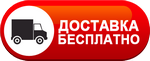 ДОСТАВКА
БЕСПЛАТНО